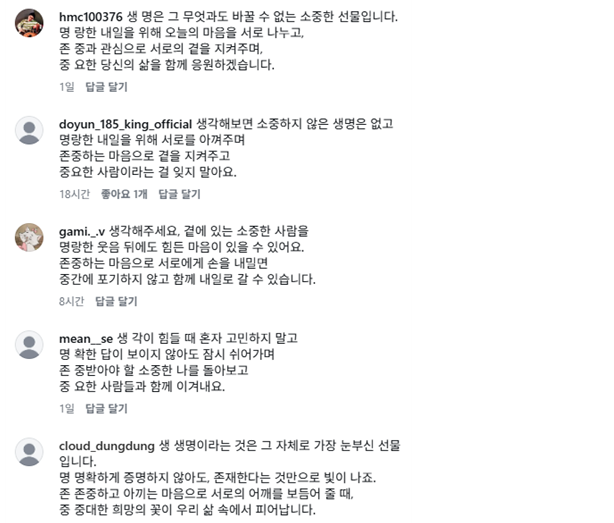 hmc100376 생 명은 그 무엇과도 바꿀 수 없는 소중한 선물입니다.
명 랑한 내일을 위해 오늘의 마음을 서로 나누고,
존 중과 관심으로 서로의 곁을 지켜주며,
중 요한 당신의 삶을 함께 응원하겠습니다.

1일 답글 달기

doyun_185_king_official 생각해보면 소중하지 않은 생명은 없고
명랑한 내일을 위해 서로를 아껴주며
존중하는 마음으로 곁을 지켜주고
중요한 사람이라는 걸 잊지 말아요.

18시간 좋아요 1개 답글 달기

gami._.v 생각해주세요, 곁에 있는 소중한 사람을
명랑한 웃음 뒤에도 힘든 마음이 있을 수 있어요.
존중하는 마음으로 서로에게 손을 내밀면
중간에 포기하지 않고 함께 내일로 갈 수 있습니다.

8시간 답글 달기

mean__se 생 각이 힘들 때 혼자 고민하지 말고
명 확한 답이 보이지 않아도 잠시 쉬어가며
존 중받아야 할 소중한 나를 돌아보고
중 요한 사람들과 함께 이겨내요.

1일 답글 달기

cloud_dungdung 생 생명이라는 것은 그 자체로 가장 눈부신 선물입니다.
명 명확하게 증명하지 않아도, 존재한다는 것만으로 빛이 나죠.
존 존중하고 아끼는 마음으로 서로의 어깨를 보듬어 줄 때,
중 중대한 희망의 꽃이 우리 삶 속에서 피어납니다.